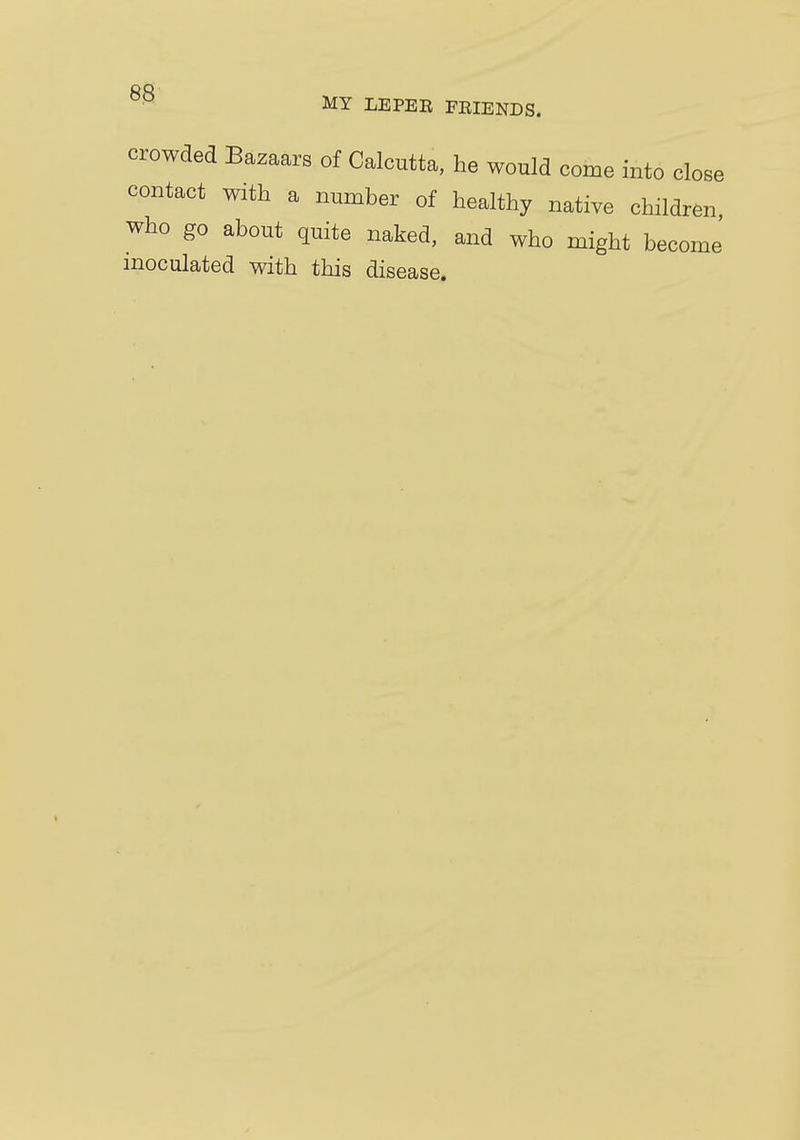 88 MY LEPER FRIENDS.

crowded Bazaars of Calcutta, he would come into close contact with a number of healthy native children, who go about quite naked, and who might become inoculated with this disease.